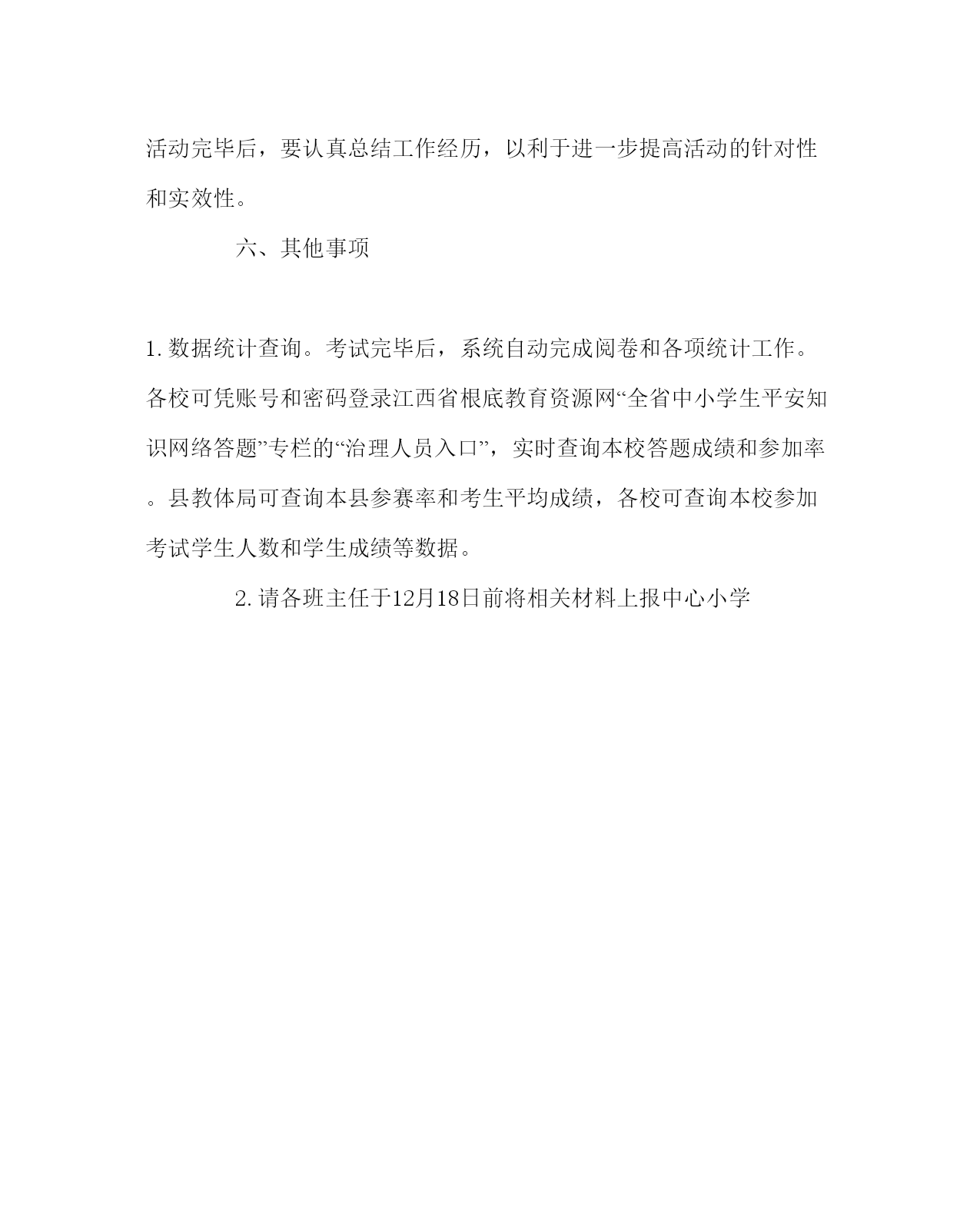 活动完毕后，要认真总结工作经历，以利于进一步提高活动的针对性和实效性。

六、其他事项

1. 数据统计查询。考试完毕后，系统自动完成阅卷和各项统计工作。各校可凭账号和密码登录江西省根底教育资源网“全省中小学生平安知识网络答题”专栏的“治理人员入口”，实时查询本校答题成绩和参加率。县教体局可查询本县参赛率和考生平均成绩，各校可查询本校参加考试学生人数和学生成绩等数据。

2. 请各班主任于12月18日前将相关材料上报中心小学